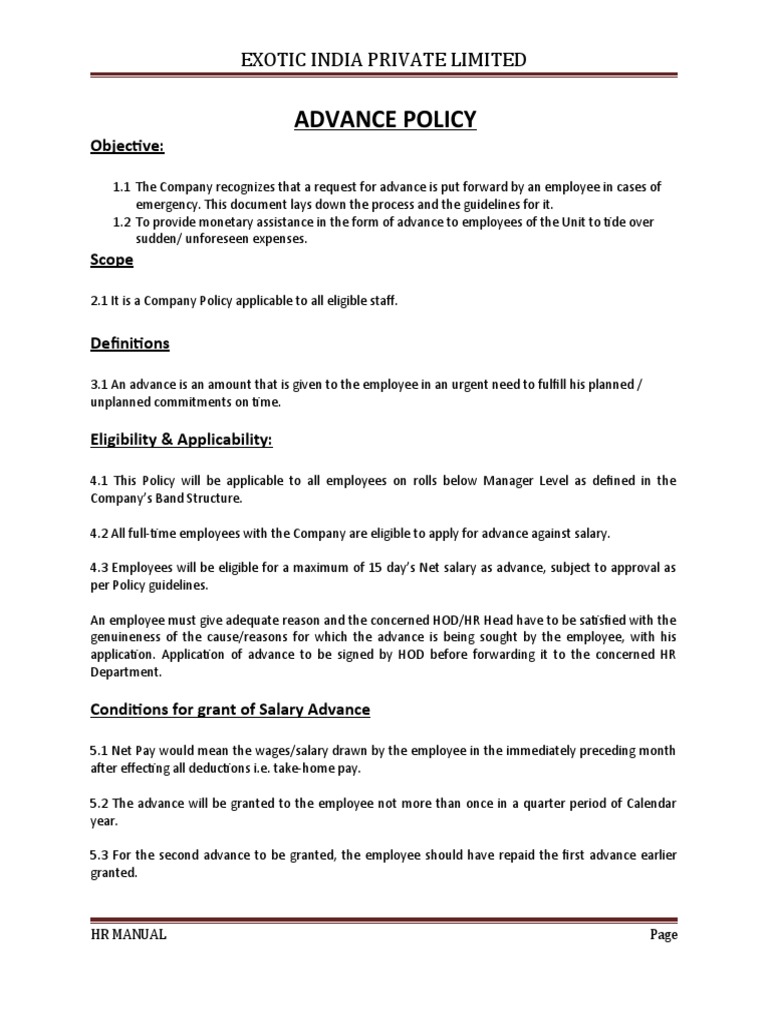 EXOTIC INDIA PRIVATE LIMITED

ADVANCE POLICY

Objective:

1.1 The Company recognizes that a request for advance is put forward by an employee in cases of emergency. This document lays down the process and the guidelines for it.
1.2 To provide monetary assistance in the form of advance to employees of the Unit to tide over sudden/ unforeseen expenses.

Scope

2.1 It is a Company Policy applicable to all eligible staff.

Definitions

3.1 An advance is an amount that is given to the employee in an urgent need to fulfill his planned / unplanned commitments on time.

Eligibility & Applicability:

4.1 This Policy will be applicable to all employees on rolls below Manager Level as defined in the Company's Band Structure.

4.2 All full-time employees with the Company are eligible to apply for advance against salary.

4.3 Employees will be eligible for a maximum of 15 day's Net salary as advance, subject to approval as per Policy guidelines.

An employee must give adequate reason and the concerned HOD/HR Head have to be satisfied with the genuineness of the cause/reasons for which the advance is being sought by the employee, with his application. Application of advance to be signed by HOD before forwarding it to the concerned HR Department.

Conditions for grant of Salary Advance

5.1 Net Pay would mean the wages/salary drawn by the employee in the immediately preceding month after effecting all deductions i.e. take-home pay.

5.2 The advance will be granted to the employee not more than once in a quarter period of Calendar year.

5.3 For the second advance to be granted, the employee should have repaid the first advance earlier granted.

HR MANUAL

Page